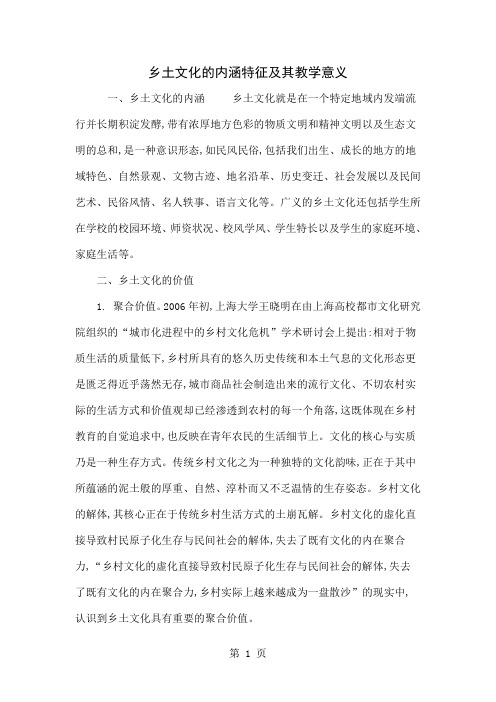 乡土文化的内涵特征及其教学意义

一、乡土文化的内涵　　乡土文化就是在一个特定地域内发端流行并长期积淀发酵，带有浓厚地方色彩的物质文明和精神文明以及生态文明的总和，是一种意识形态，如民风民俗，包括我们出生、成长的地方的地域特色、自然景观、文物古迹、地名沿革、历史变迁、社会发展以及民间艺术、民俗风情、名人轶事、语言文化等。广义的乡土文化还包括学生所在学校的校园环境、师资状况、校风学风、学生特长以及学生的家庭环境、家庭生活等。

二、乡土文化的价值

1. 聚合价值。2006年初，上海大学王晓明在由上海高校都市文化研究院组织的“城市化进程中的乡村文化危机”学术研讨会上提出：相对于物质生活的质量低下，乡村所具有的悠久历史传统和本土气息的文化形态更是匮乏得近乎荡然无存，城市商品社会制造出来的流行文化、不切农村实际的生活方式和价值观却已经渗透到农村的每一个角落，这既体现在乡村教育的自觉追求中，也反映在青年农民的生活细节上。文化的核心与实质乃是一种生存方式。传统乡村文化之为一种独特的文化韵味，正在于其中所蕴涵的泥土般的厚重、自然、淳朴而又不乏温情的生存姿态。乡村文化的解体，其核心正在于传统乡村生活方式的土崩瓦解。乡村文化的虚化直接导致村民原子化生存与民间社会的解体，失去了既有文化的内在聚合力，“乡村文化的虚化直接导致村民原子化生存与民间社会的解体，失去了既有文化的内在聚合力，乡村实际上越来越成为一盘散沙”的现实中，认识到乡土文化具有重要的聚合价值。

第 1 页